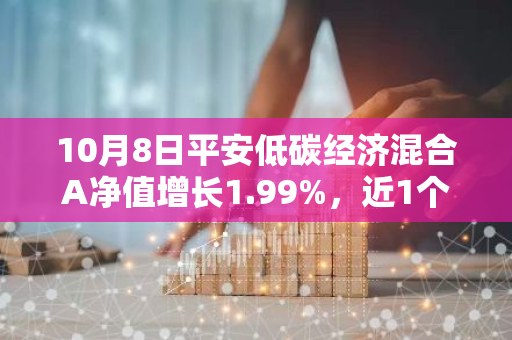 10月8日平安低碳经济混合A净值增长1.99%，近1个